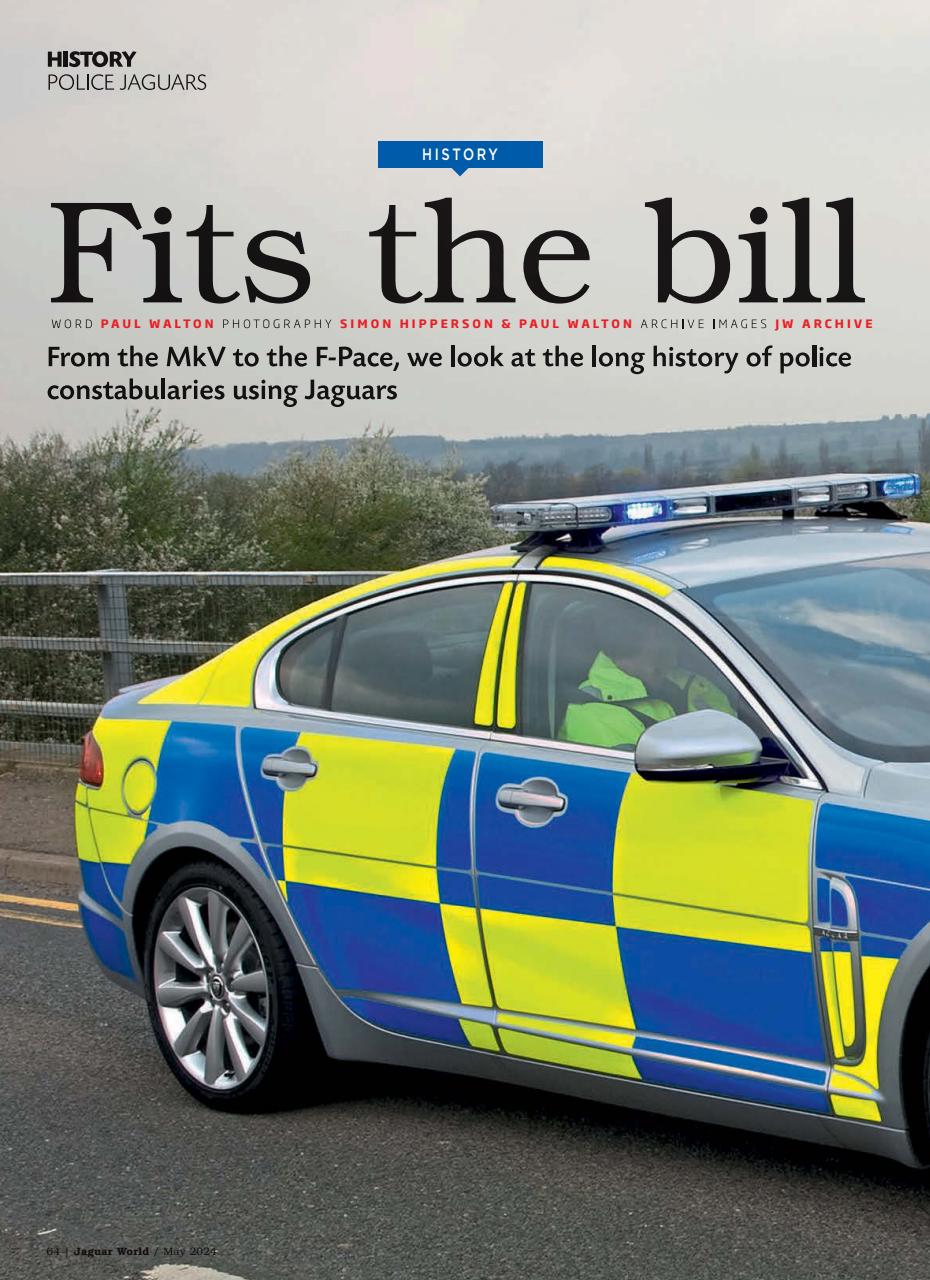 HISTORY
POLICE JAGUARS

HISTORY

Fits the bill

WORD PAUL WALTON PHOTOGRAPHY SIMON HIPPERSON & PAUL WALTON ARCHIVE IMAGES JW ARCHIVE

From the MkV to the F-Pace, we look at the long history of police constabularies using Jaguars

64 | Jaguar World / May 2024